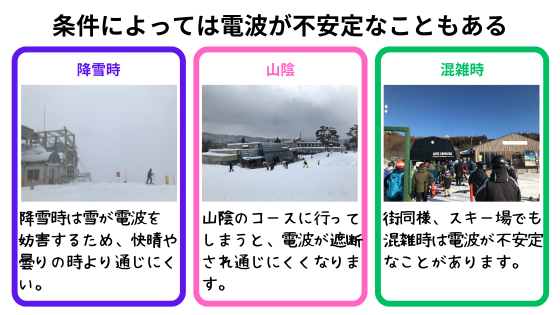 条件によっては電波が不安定なこともある

降雪時

降雪時は雪が電波を妨害するため、快晴や曇りの時より通じにくい。

山陰

山陰のコースに行ってしまうと、電波が遮断され通じにくくなります。

混雑時

街同様、スキー場でも混雑時は電波が不安定なことがあります。